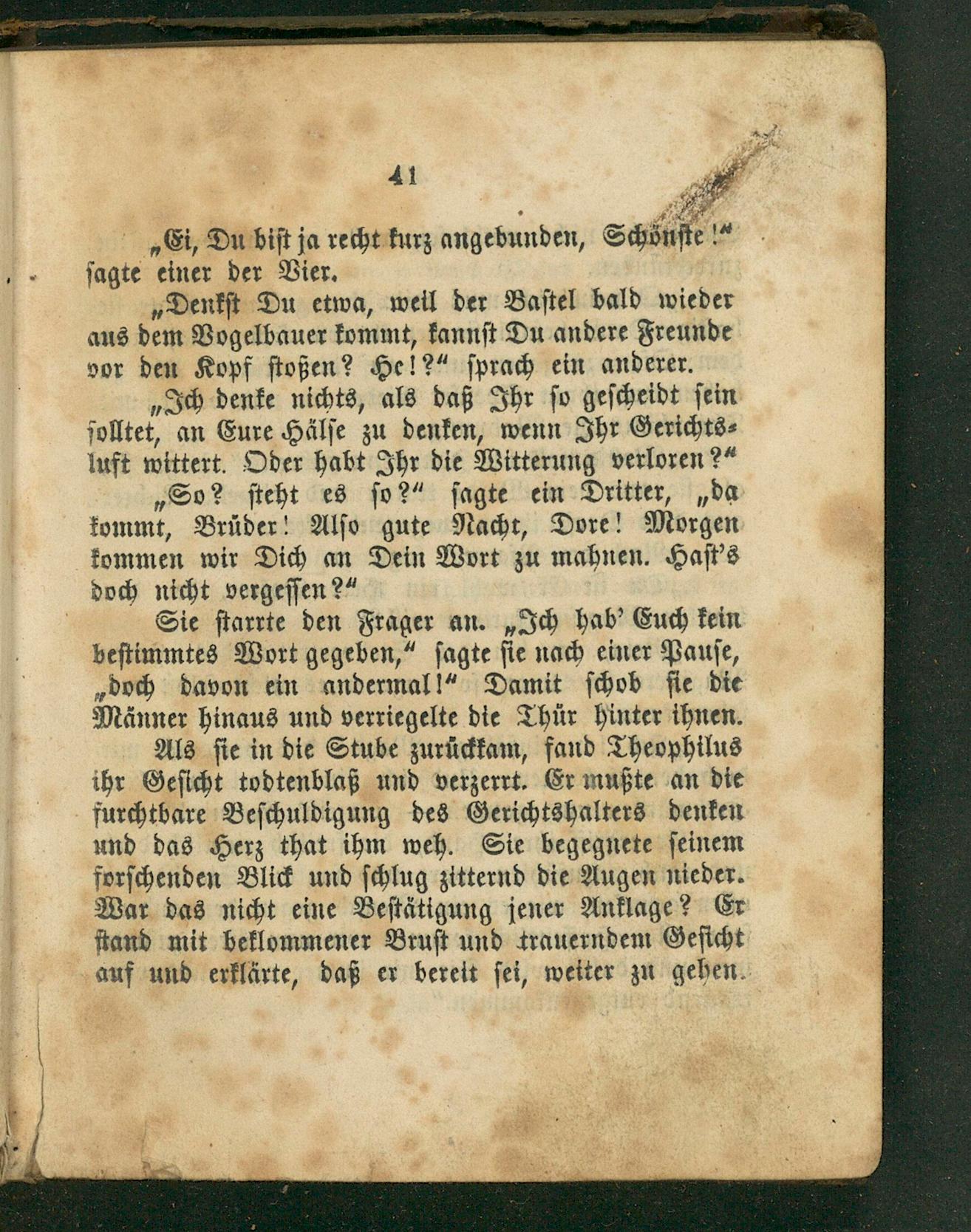 41

„Ei, Du bist ja recht kurz angebunden, Schönste!“ sagte einer der Vier.

„Denkst Du etwa, weil der Bastel bald wieder aus dem Vogelbauer kommt, kannst Du andere Freunde vor den Kopf stoßen? He!?“ sprach ein anderer.

„Ich denke nichts, als daß Ihr so gescheidt sein solltet, an Eure Hälse zu denken, wenn Ihr Gerichtsluft wittert. Oder habt Ihr die Witterung verloren?“

„So? steht es so?“ sagte ein Dritter, „da kommt, Brüder! Also gute Nacht, Dore! Morgen kommen wir Dich an Dein Wort zu mahnen. Hast's doch nicht vergessen?“

Sie starrte den Frager an. „Ich hab' Euch kein bestimmtes Wort gegeben,“ sagte sie nach einer Pause, „doch davon ein andermal!“ Damit schob sie die Männer hinaus und verriegelte die Thür hinter ihnen.

Als sie in die Stube zurückkam, fand Theophilus ihr Gesicht todtenblaß und verzerrt. Er mußte an die furchtbare Beschuldigung des Gerichtshalters denken und das Herz that ihm weh. Sie begegnete seinem forschenden Blick und schlug zitternd die Augen nieder. War das nicht eine Bestätigung jener Anklage? Er stand mit beklommener Brust und trauerndem Gesicht auf und erklärte, daß er bereit sei, weiter zu gehen.